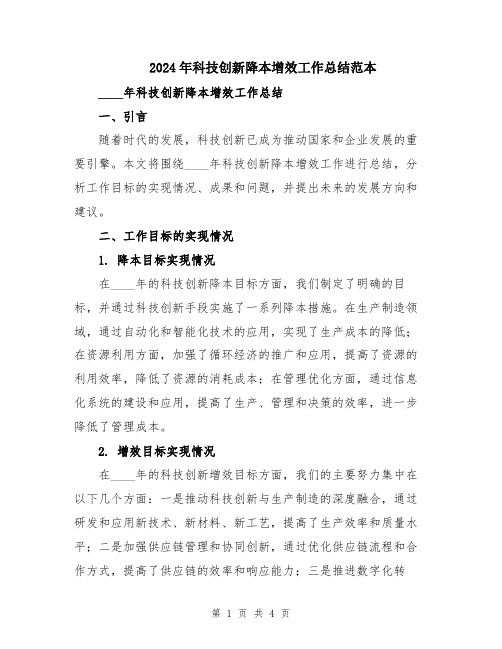 2024年科技创新降本增效工作总结范本

____年科技创新降本增效工作总结

一、引言

随着时代的发展，科技创新已成为推动国家和企业发展的重要引擎。本文将围绕____年科技创新降本增效工作进行总结，分析工作目标的实现情况、成果和问题，并提出未来的发展方向和建议。

二、工作目标的实现情况

1. 降本目标实现情况

在____年的科技创新降本目标方面，我们制定了明确的目标，并通过科技创新手段实施了一系列降本措施。在生产制造领域，通过自动化和智能化技术的应用，实现了生产成本的降低；在资源利用方面，加强了循环经济的推广和应用，提高了资源的利用效率，降低了资源的消耗成本；在管理优化方面，通过信息化系统的建设和应用，提高了生产、管理和决策的效率，进一步降低了管理成本。

2. 增效目标实现情况

在____年的科技创新增效目标方面，我们的主要努力集中在以下几个方面：一是推动科技创新与生产制造的深度融合，通过研发和应用新技术、新材料、新工艺，提高了生产效率和质量水平；二是加强供应链管理和协同创新，通过优化供应链流程和合作方式，提高了供应链的效率和响应能力；三是推进数字化转

第 1 页 共 4 页